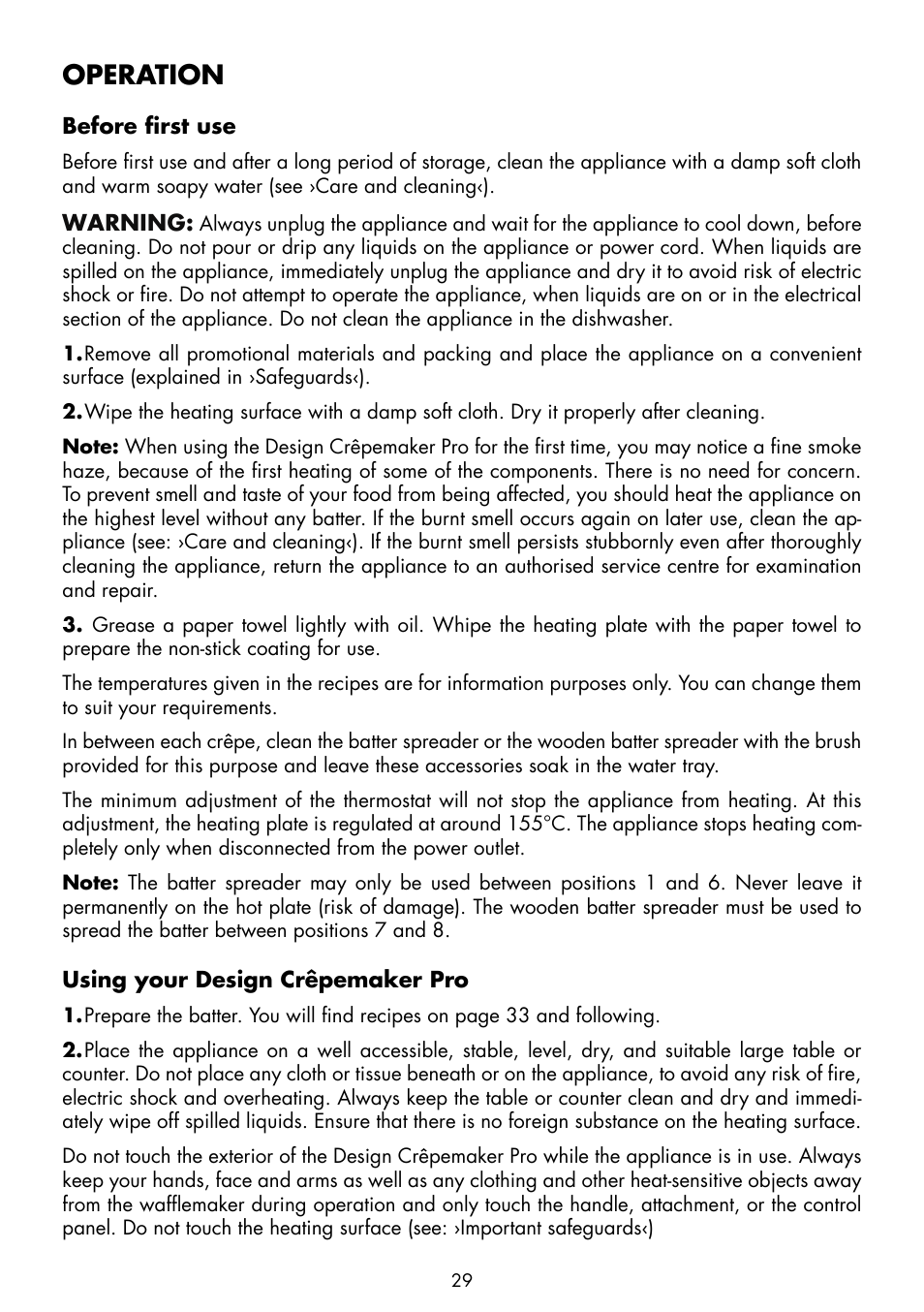 OPERATION

Before first use

Before first use and after a long period of storage, clean the appliance with a damp soft cloth and warm soapy water (see ›Care and cleaning‹).

WARNING: Always unplug the appliance and wait for the appliance to cool down, before cleaning. Do not pour or drip any liquids on the appliance or power cord. When liquids are spilled on the appliance, immediately unplug the appliance and dry it to avoid risk of electric shock or fire. Do not attempt to operate the appliance, when liquids are on or in the electrical section of the appliance. Do not clean the appliance in the dishwasher.

1. Remove all promotional materials and packing and place the appliance on a convenient surface (explained in ›Safeguards‹).

2. Wipe the heating surface with a damp soft cloth. Dry it properly after cleaning.

Note: When using the Design Crêpemaker Pro for the first time, you may notice a fine smoke haze, because of the first heating of some of the components. There is no need for concern. To prevent smell and taste of your food from being affected, you should heat the appliance on the highest level without any batter. If the burnt smell occurs again on later use, clean the appliance (see: ›Care and cleaning‹). If the burnt smell persists stubbornly even after thoroughly cleaning the appliance, return the appliance to an authorised service centre for examination and repair.

3. Grease a paper towel lightly with oil. Whipe the heating plate with the paper towel to prepare the non-stick coating for use.

The temperatures given in the recipes are for information purposes only. You can change them to suit your requirements.

In between each crêpe, clean the batter spreader or the wooden batter spreader with the brush provided for this purpose and leave these accessories soak in the water tray.

The minimum adjustment of the thermostat will not stop the appliance from heating. At this adjustment, the heating plate is regulated at around 155°C. The appliance stops heating completely only when disconnected from the power outlet.

Note: The batter spreader may only be used between positions 1 and 6. Never leave it permanently on the hot plate (risk of damage). The wooden batter spreader must be used to spread the batter between positions 7 and 8.

Using your Design Crêpemaker Pro

1. Prepare the batter. You will find recipes on page 33 and following.

2. Place the appliance on a well accessible, stable, level, dry, and suitable large table or counter. Do not place any cloth or tissue beneath or on the appliance, to avoid any risk of fire, electric shock and overheating. Always keep the table or counter clean and dry and immediately wipe off spilled liquids. Ensure that there is no foreign substance on the heating surface.

Do not touch the exterior of the Design Crêpemaker Pro while the appliance is in use. Always keep your hands, face and arms as well as any clothing and other heat-sensitive objects away from the wafflemaker during operation and only touch the handle, attachment, or the control panel. Do not touch the heating surface (see: ›Important safeguards‹)

29